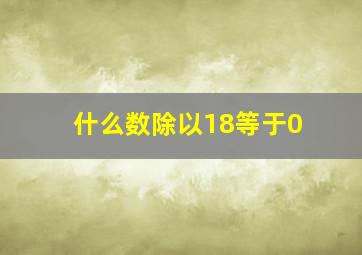 什么数除以18等于0